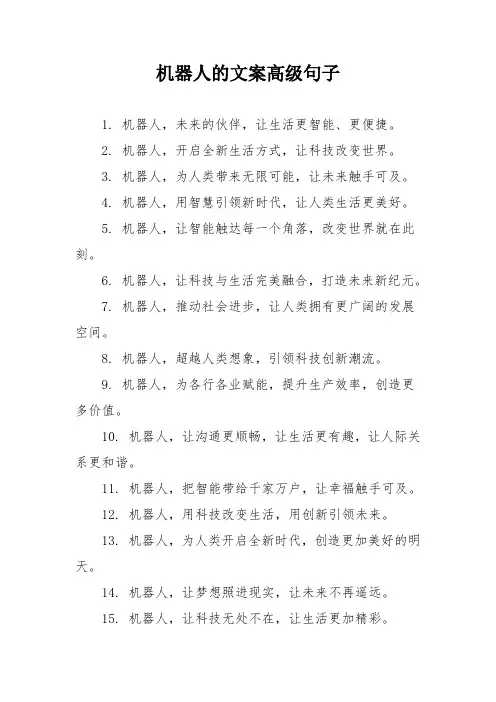 机器人的文案高级句子

1. 机器人，未来的伙伴，让生活更智能、更便捷。

2. 机器人，开启全新生活方式，让科技改变世界。

3. 机器人，为人类带来无限可能，让未来触手可及。

4. 机器人，用智慧引领新时代，让人类生活更美好。

5. 机器人，让智能触达每一个角落，改变世界就在此刻。

6. 机器人，让科技与生活完美融合，打造未来新纪元。

7. 机器人，推动社会进步，让人类拥有更广阔的发展空间。

8. 机器人，超越人类想象，引领科技创新潮流。

9. 机器人，为各行各业赋能，提升生产效率，创造更多价值。

10. 机器人，让沟通更顺畅，让生活更有趣，让人际关系更和谐。

11. 机器人，把智能带给千家万户，让幸福触手可及。

12. 机器人，用科技改变生活，用创新引领未来。

13. 机器人，为人类开启全新时代，创造更加美好的明天。

14. 机器人，让梦想照进现实，让未来不再遥远。

15. 机器人，让科技无处不在，让生活更加精彩。